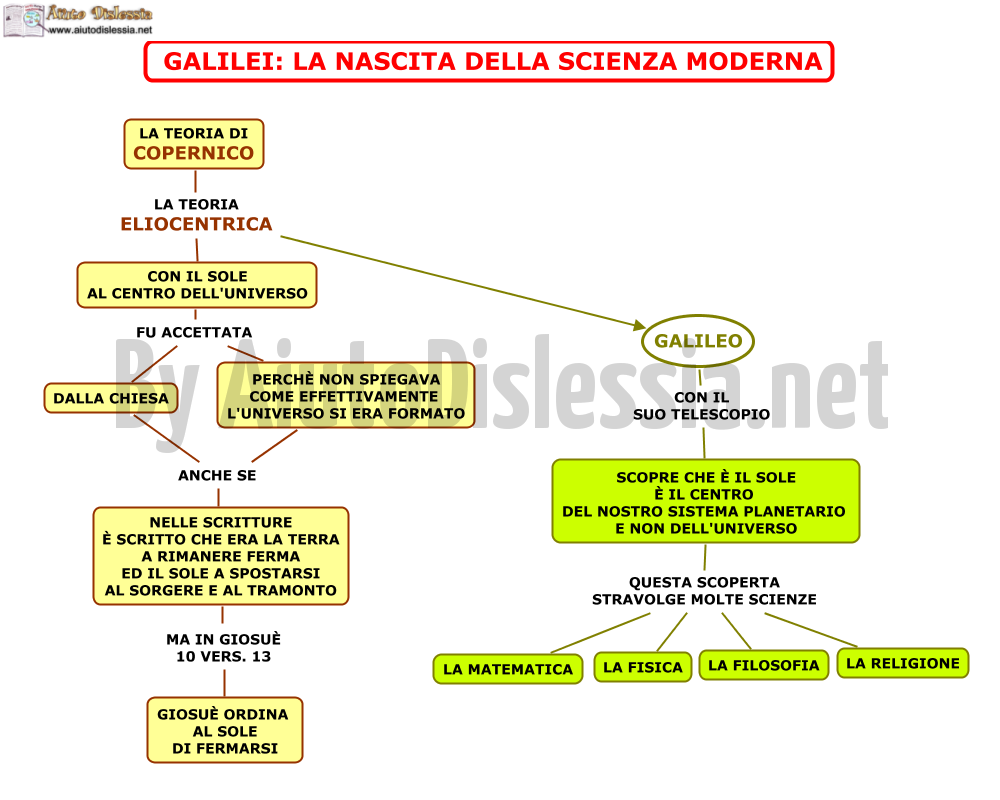 Aiuto Dislessia
www.aiutodislessia.net

GALILEI: LA NASCITA DELLA SCIENZA MODERNA

LA TEORIA DI COPERNICO

LA TEORIA ELIOCENTRICA

CON IL SOLE AL CENTRO DELL'UNIVERSO

FU ACCETTATA

DALLA CHIESA

PERCHÈ NON SPIEGAVA COME EFFETTIVAMENTE L'UNIVERSO SI ERA FORMATO

ANCHE SE

NELLE SCRITTURE È SCRITTO CHE ERA LA TERRA A RIMANERE FERMA ED IL SOLE A SPOSTARSI AL SORGERE E AL TRAMONTO

MA IN GIOSUÈ 10 VERS. 13

GIOSUÈ ORDINA AL SOLE DI FERMARSI

GALILEO

CON IL SUO TELESCOPIO

SCOPRE CHE È IL SOLE È IL CENTRO DEL NOSTRO SISTEMA PLANETARIO E NON DELL'UNIVERSO

QUESTA SCOPERTA STRAVOLGE MOLTE SCIENZE

LA MATEMATICA

LA FISICA

LA FILOSOFIA

LA RELIGIONE

By AiutoDislessia.net